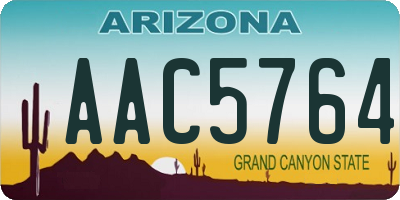 ARIZONA

AAC5764

GRAND CANYON STATE